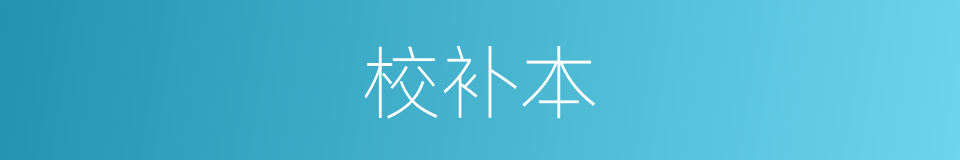 校补本